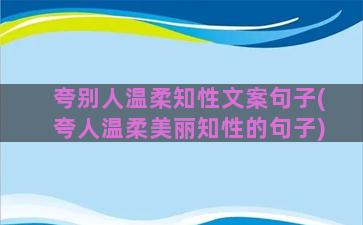 夸别人温柔知性文案句子(夸人温柔美丽知性的句子)